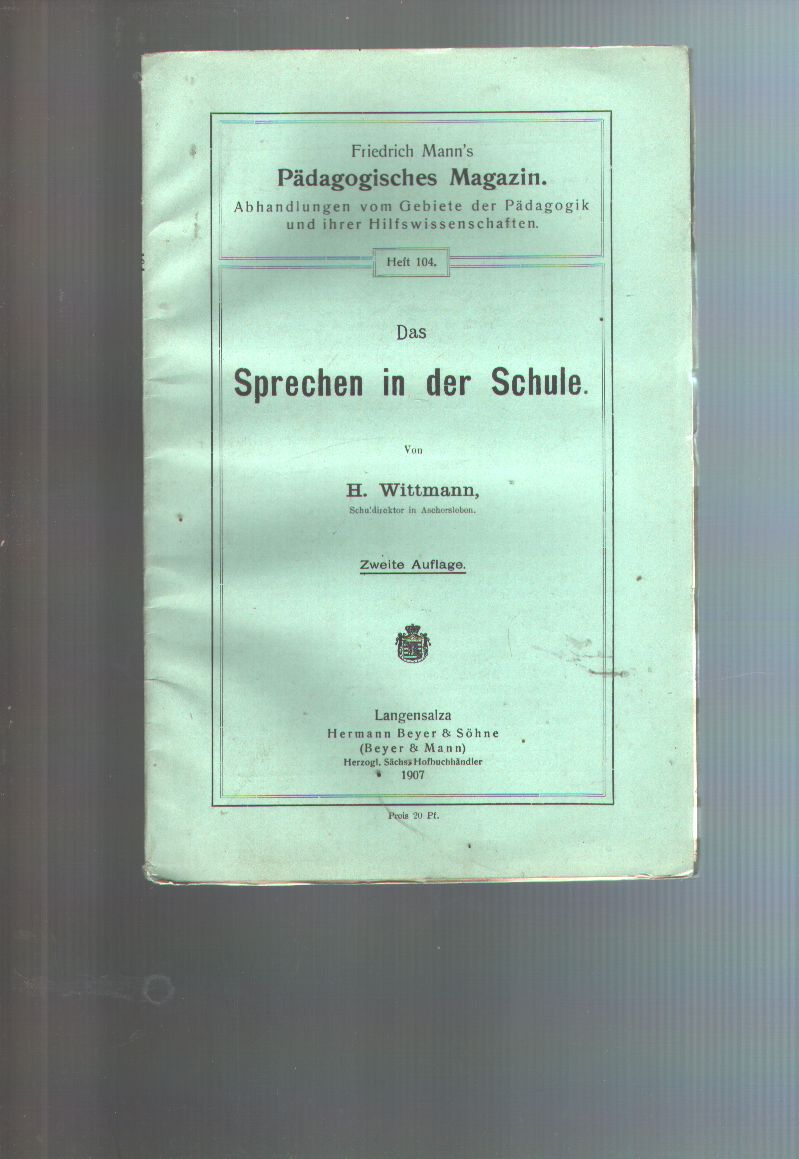 Friedrich Mann's
Pädagogisches Magazin.
Abhandlungen vom Gebiete der Pädagogik und ihrer Hilfswissenschaften.

Heft 104.

Das
Sprechen in der Schule.

Von
H. Wittmann,
Schuldirektor in Aschersleben.

Zweite Auflage.

Langensalza
Hermann Beyer & Söhne
(Beyer & Mann)
Herzogl. Sächs. Hofbuchhändler
1907

Preis 20 Pf.